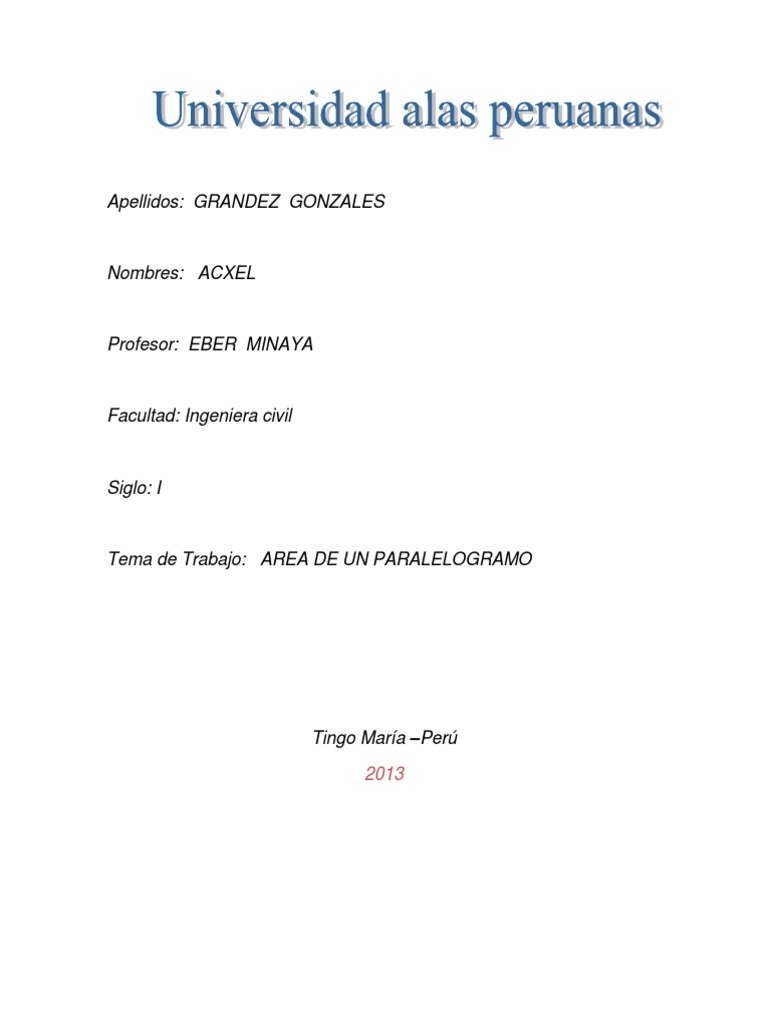 Universidad alas peruanas

Apellidos: GRANDEZ GONZALES

Nombres: ACXEL

Profesor: EBER MINAYA

Facultad: Ingeniera civil

Siglo: I

Tema de Trabajo: AREA DE UN PARALELOGRAMO

Tingo María –Perú
2013